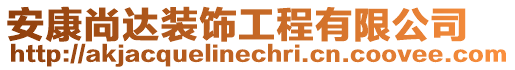 安康尚达装饰工程有限公司
http://akjacquelinechri.cn.coovee.com